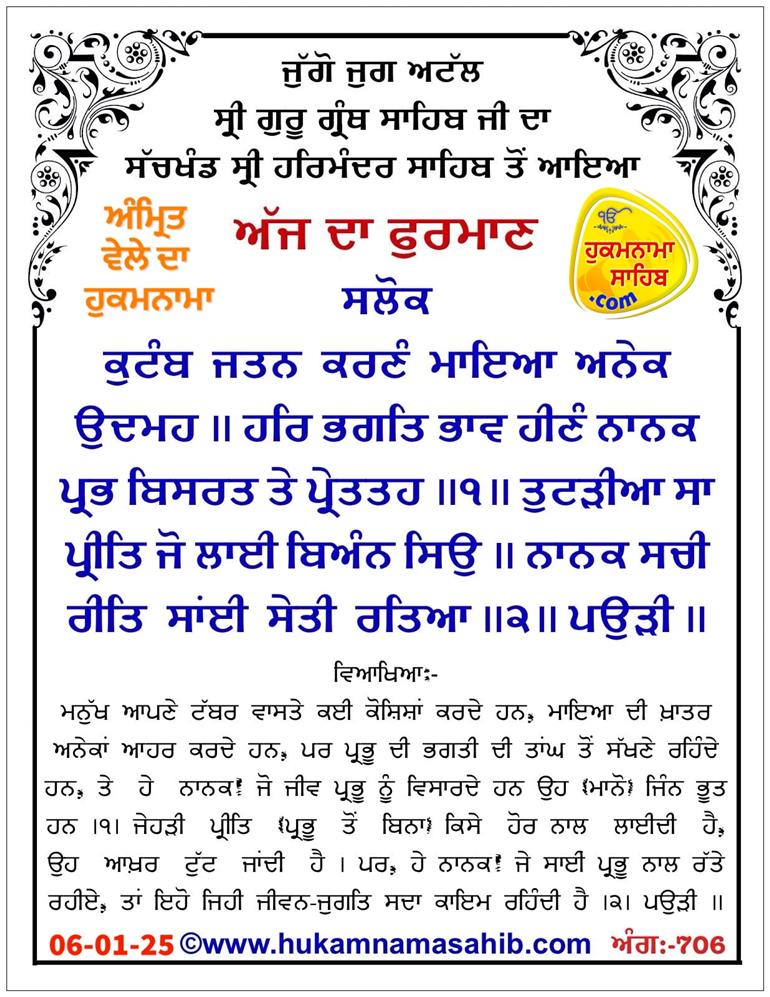 ਜੁੱਗੋ ਜੁਗ ਅਟੱਲ
ਸ੍ਰੀ ਗੁਰੂ ਗ੍ਰੰਥ ਸਾਹਿਬ ਜੀ ਦਾ
ਸੱਚਖੰਡ ਸ੍ਰੀ ਹਰਿਮੰਦਰ ਸਾਹਿਬ ਤੋਂ ਆਇਆ

ਅੰਮ੍ਰਿਤ ਵੇਲੇ ਦਾ ਹੁਕਮਨਾਮਾ

ਅੱਜ ਦਾ ਫੁਰਮਾਣ

ੴ ਹੁਕਮਨਾਮਾ ਸਾਹਿਬ .com

ਸਲੋਕ

ਕੁਟੰਬ ਜਤਨ ਕਰਣੰ ਮਾਇਆ ਅਨੇਕ ਉਦਮਹ ॥ ਹਰਿ ਭਗਤਿ ਭਾਵ ਹੀਣੰ ਨਾਨਕ ਪ੍ਰਭ ਬਿਸਰਤ ਤੇ ਪ੍ਰੇਤਤਹ ॥੧॥ ਤੁਟੜੀਆ ਸਾ ਪ੍ਰੀਤਿ ਜੋ ਲਾਈ ਬਿਅੰਨ ਸਿਉ ॥ ਨਾਨਕ ਸਚੀ ਰੀਤਿ ਸਾਂਈ ਸੇਤੀ ਰਤਿਆ ॥੨॥ ਪਉੜੀ ॥

ਵਿਆਖਿਆ:-

ਮਨੁੱਖ ਆਪਣੇ ਟੱਬਰ ਵਾਸਤੇ ਕਈ ਕੋਸ਼ਿਸ਼ਾਂ ਕਰਦੇ ਹਨ, ਮਾਇਆ ਦੀ ਖ਼ਾਤਰ ਅਨੇਕਾਂ ਆਹਰ ਕਰਦੇ ਹਨ, ਪਰ ਪ੍ਰਭੂ ਦੀ ਭਗਤੀ ਦੀ ਤਾਂਘ ਤੋਂ ਸੱਖਣੇ ਰਹਿੰਦੇ ਹਨ, ਤੇ ਹੇ ਨਾਨਕ! ਜੋ ਜੀਵ ਪ੍ਰਭੂ ਨੂੰ ਵਿਸਾਰਦੇ ਹਨ ਉਹ (ਮਾਨੋ) ਜਿੰਨ ਭੂਤ ਹਨ ।੧। ਜੇਹੜੀ ਪ੍ਰੀਤਿ (ਪ੍ਰਭੂ ਤੋਂ ਬਿਨਾ) ਕਿਸੇ ਹੋਰ ਨਾਲ ਲਾਈਦੀ ਹੈ, ਉਹ ਆਖ਼ਰ ਟੁੱਟ ਜਾਂਦੀ ਹੈ । ਪਰ, ਹੇ ਨਾਨਕ! ਜੇ ਸਾਂਈ ਪ੍ਰਭੂ ਨਾਲ ਰੱਤੇ ਰਹੀਏ, ਤਾਂ ਇਹੋ ਜਿਹੀ ਜੀਵਨ-ਜੁਗਤਿ ਸਦਾ ਕਾਇਮ ਰਹਿੰਦੀ ਹੈ ।੨। ਪਉੜੀ ॥

06-01-25 ©www.hukamnamasahib.com ਅੰਗ:-706